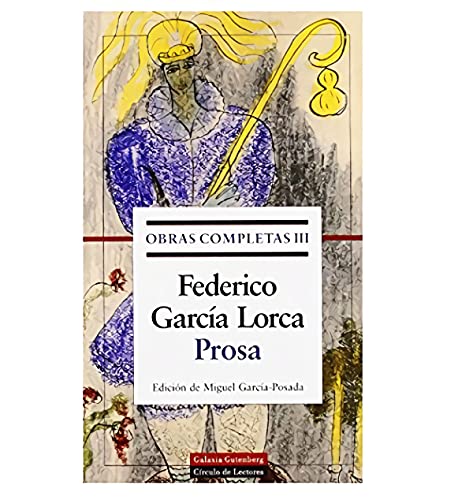 OBRAS COMPLETAS III

Federico García Lorca
Prosa

Edición de Miguel García-Posada

Galaxia Gutenberg
Círculo de Lectores